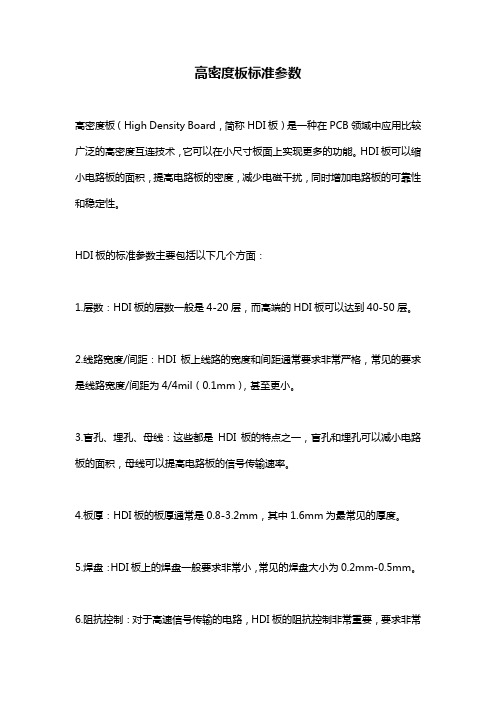 高密度板标准参数

高密度板（High Density Board，简称 HDI 板）是一种在 PCB 领域中应用比较广泛的高密度互连技术，它可以在小尺寸板面上实现更多的功能。HDI 板可以缩小电路板的面积，提高电路板的密度，减少电磁干扰，同时增加电路板的可靠性和稳定性。

HDI 板的标准参数主要包括以下几个方面：

1.层数：HDI 板的层数一般是 4-20 层，而高端的 HDI 板可以达到 40-50 层。

2.线路宽度/间距：HDI 板上线路的宽度和间距通常要求非常严格，常见的要求是线路宽度/间距为 4/4mil（0.1mm），甚至更小。

3.盲孔、埋孔、母线：这些都是 HDI 板的特点之一，盲孔和埋孔可以减小电路板的面积，母线可以提高电路板的信号传输速率。

4.板厚：HDI 板的板厚通常是 0.8-3.2mm，其中 1.6mm 为最常见的厚度。

5.焊盘：HDI 板上的焊盘一般要求非常小，常见的焊盘大小为 0.2mm-0.5mm。

6.阻抗控制：对于高速信号传输的电路，HDI 板的阻抗控制非常重要，要求非常